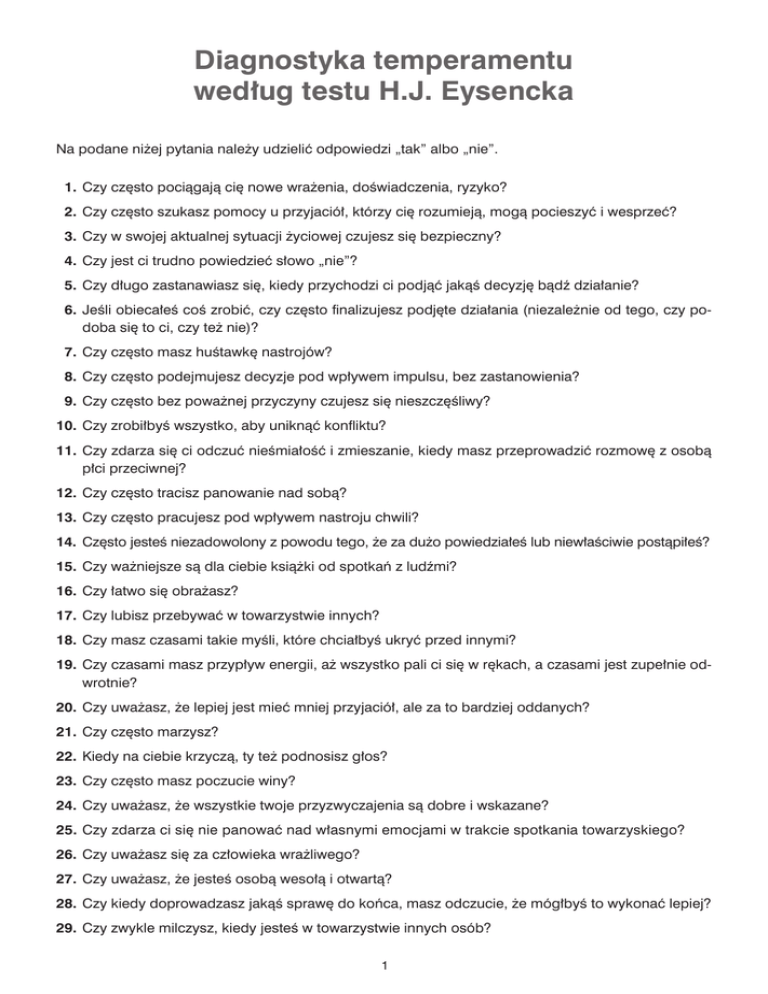 Diagnostyka temperamentu
według testu H.J. Eysencka

Na podane niżej pytania należy udzielić odpowiedzi „tak” albo „nie”.

1. Czy często pociągają cię nowe wrażenia, doświadczenia, ryzyko?
2. Czy często szukasz pomocy u przyjaciół, którzy cię rozumieją, mogą pocieszyć i wesprzeć?
3. Czy w swojej aktualnej sytuacji życiowej czujesz się bezpieczny?
4. Czy jest ci trudno powiedzieć słowo „nie”?
5. Czy długo zastanawiasz się, kiedy przychodzi ci podjąć jakąś decyzję bądź działanie?
6. Jeśli obiecałeś coś zrobić, czy często finalizujesz podjęte działania (niezależnie od tego, czy podoba się to ci, czy też nie)?
7. Czy często masz huśtawkę nastrojów?
8. Czy często podejmujesz decyzje pod wpływem impulsu, bez zastanowienia?
9. Czy często bez poważnej przyczyny czujesz się nieszczęśliwy?
10. Czy zrobiłbyś wszystko, aby uniknąć konfliktu?
11. Czy zdarza się ci odczuć nieśmiałość i zmieszanie, kiedy masz przeprowadzić rozmowę z osobą płci przeciwnej?
12. Czy często tracisz panowanie nad sobą?
13. Czy często pracujesz pod wpływem nastroju chwili?
14. Często jesteś niezadowolony z powodu tego, że za dużo powiedziałeś lub niewłaściwie postąpiłeś?
15. Czy ważniejsze są dla ciebie książki od spotkań z ludźmi?
16. Czy łatwo się obrażasz?
17. Czy lubisz przebywać w towarzystwie innych?
18. Czy masz czasami takie myśli, które chciałbyś ukryć przed innymi?
19. Czy czasami masz przypływ energii, aż wszystko pali ci się w rękach, a czasami jest zupełnie odwrotnie?
20. Czy uważasz, że lepiej jest mieć mniej przyjaciół, ale za to bardziej oddanych?
21. Czy często marzysz?
22. Kiedy na ciebie krzyczą, ty też podnosisz głos?
23. Czy często masz poczucie winy?
24. Czy uważasz, że wszystkie twoje przyzwyczajenia są dobre i wskazane?
25. Czy zdarza ci się nie panować nad własnymi emocjami w trakcie spotkania towarzyskiego?
26. Czy uważasz się za człowieka wrażliwego?
27. Czy uważasz, że jesteś osobą wesołą i otwartą?
28. Czy kiedy doprowadzasz jakąś sprawę do końca, masz odczucie, że mógłbyś to wykonać lepiej?
29. Czy zwykle milczysz, kiedy jesteś w towarzystwie innych osób?

1